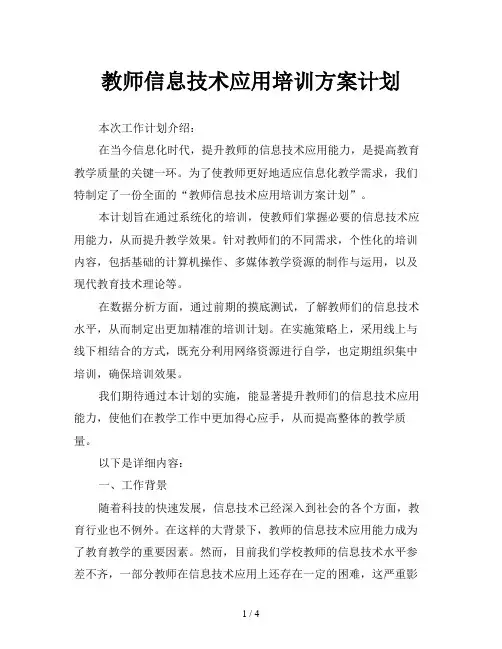 教师信息技术应用培训方案计划

本次工作计划介绍：

在当今信息化时代，提升教师的信息技术应用能力，是提高教育教学质量的关键一环。为了使教师更好地适应信息化教学需求，我们特制定了一份全面的“教师信息技术应用培训方案计划”。

本计划旨在通过系统化的培训，使教师们掌握必要的信息技术应用能力，从而提升教学效果。针对教师们的不同需求，个性化的培训内容，包括基础的计算机操作、多媒体教学资源的制作与运用，以及现代教育技术理论等。

在数据分析方面，通过前期的摸底测试，了解教师们的信息技术水平，从而制定出更加精准的培训计划。在实施策略上，采用线上与线下相结合的方式，既充分利用网络资源进行自学，也定期组织集中培训，确保培训效果。

我们期待通过本计划的实施，能显著提升教师们的信息技术应用能力，使他们在教学工作中更加得心应手，从而提高整体的教学质量。

以下是详细内容：

一、工作背景

随着科技的快速发展，信息技术已经深入到社会的各个方面，教育行业也不例外。在这样的大背景下，教师的信息技术应用能力成为了教育教学的重要因素。然而，目前我们学校教师的信息技术水平参差不齐，一部分教师在信息技术应用上还存在一定的困难，这严重影

1 / 4